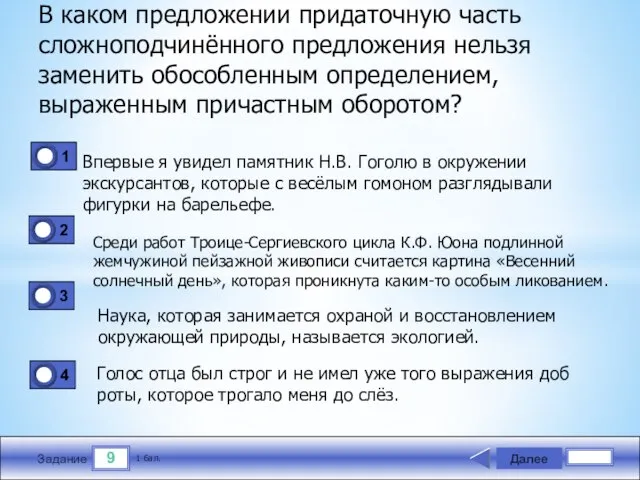 В каком предложении придаточную часть сложноподчинённого предложения нельзя заменить обособленным определением, выраженным причастным оборотом?

1

Впервые я увидел памятник Н.В. Гоголю в окружении экскурсантов, которые с весёлым гомоном разглядывали фигурки на барельефе.

2

Среди работ Троице-Сергиевского цикла К.Ф. Юона подлинной жемчужиной пейзажной живописи считается картина «Весенний солнечный день», которая проникнута каким-то особым ликованием.

3

Наука, которая занимается охраной и восстановлением окружающей природы, называется экологией.

4

Голос отца был строг и не имел уже того выражения доб роты, которое трогало меня до слёз.

Задание 9 1 бал.

Далее